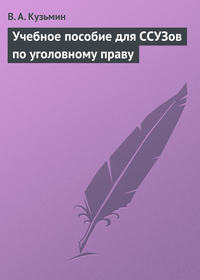 В. А. Кузьмин

Учебное пособие для ССУЗов по уголовному праву